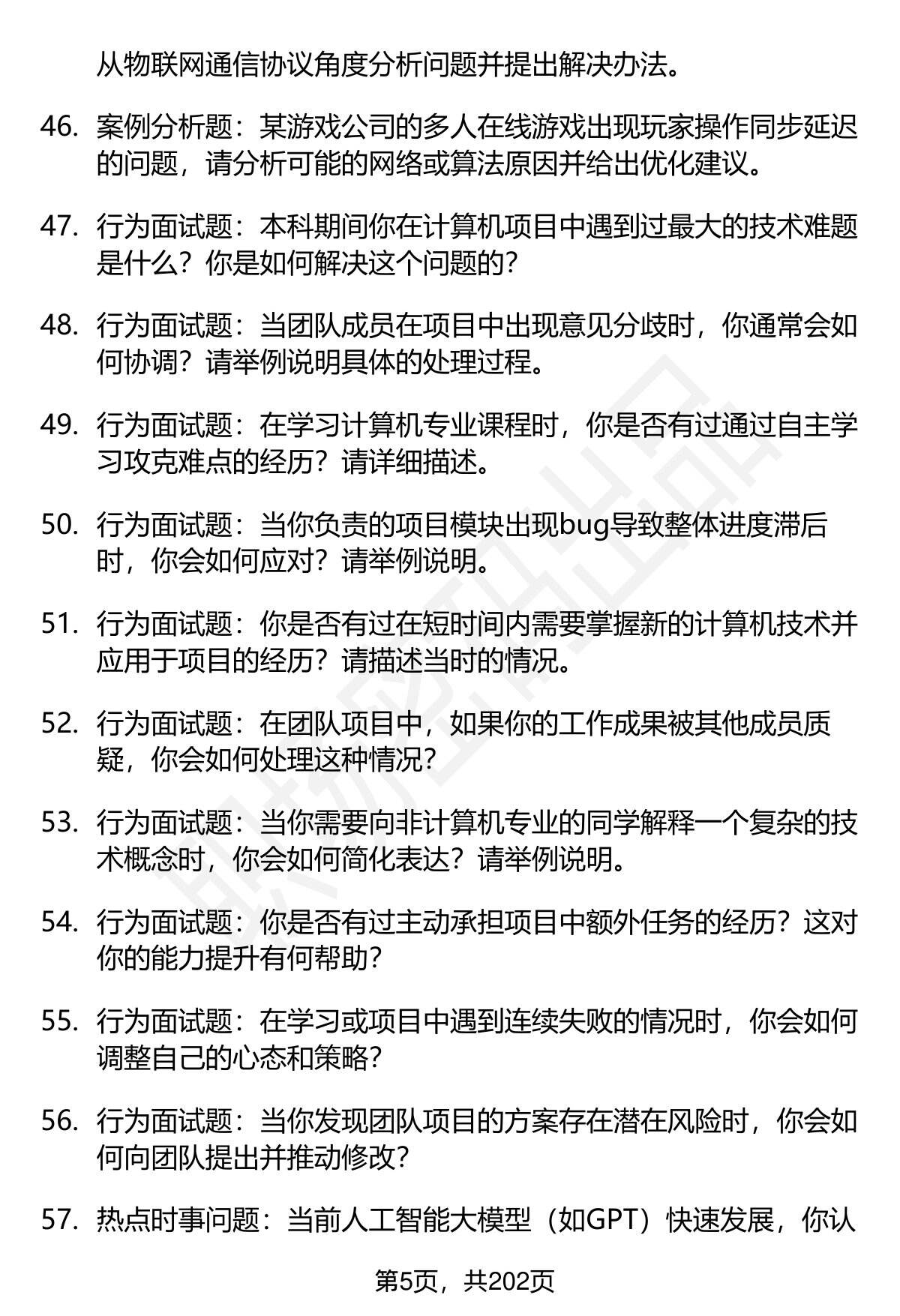 从物联网通信协议角度分析问题并提出解决办法。

46. 案例分析题：某游戏公司的多人在线游戏出现玩家操作同步延迟的问题，请分析可能的网络或算法原因并给出优化建议。

47. 行为面试题：本科期间你在计算机项目中遇到过最大的技术难题是什么？你是如何解决这个问题的？

48. 行为面试题：当团队成员在项目中出现意见分歧时，你通常会如何协调？请举例说明具体的处理过程。

49. 行为面试题：在学习计算机专业课程时，你是否有过通过自主学习攻克难点的经历？请详细描述。

50. 行为面试题：当你负责的项目模块出现bug导致整体进度滞后时，你会如何应对？请举例说明。

51. 行为面试题：你是否有过在短时间内需要掌握新的计算机技术并应用于项目的经历？请描述当时的情况。

52. 行为面试题：在团队项目中，如果你的工作成果被其他成员质疑，你会如何处理这种情况？

53. 行为面试题：当你需要向非计算机专业的同学解释一个复杂的技术概念时，你会如何简化表达？请举例说明。

54. 行为面试题：你是否有过主动承担项目中额外任务的经历？这对你的能力提升有何帮助？

55. 行为面试题：在学习或项目中遇到连续失败的情况时，你会如何调整自己的心态和策略？

56. 行为面试题：当你发现团队项目的方案存在潜在风险时，你会如何向团队提出并推动修改？

57. 热点时事问题：当前人工智能大模型（如GPT）快速发展，你认

第5页，共202页